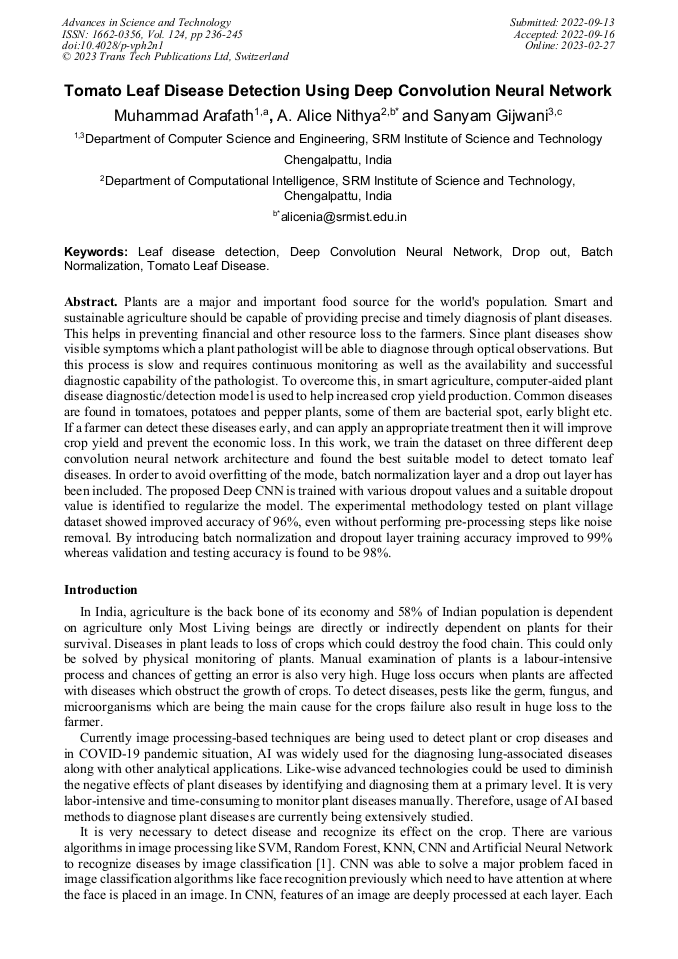 Advances in Science and Technology
ISSN: 1662-0356, Vol. 124, pp 236-245
doi:10.4028/p-vph2n1
© 2023 Trans Tech Publications Ltd, Switzerland

Submitted: 2022-09-13
Accepted: 2022-09-16
Online: 2023-02-27

Tomato Leaf Disease Detection Using Deep Convolution Neural Network

Muhammad Arafath$^{1,a}$, A. Alice Nithya$^{2,b*}$ and Sanyam Gijwani$^{3,c}$

$^{1,3}$Department of Computer Science and Engineering, SRM Institute of Science and Technology Chengalpattu, India

$^{2}$Department of Computational Intelligence, SRM Institute of Science and Technology, Chengalpattu, India

$^{b*}$alicenia@srmist.edu.in

Keywords: Leaf disease detection, Deep Convolution Neural Network, Drop out, Batch Normalization, Tomato Leaf Disease.

Abstract. Plants are a major and important food source for the world's population. Smart and sustainable agriculture should be capable of providing precise and timely diagnosis of plant diseases. This helps in preventing financial and other resource loss to the farmers. Since plant diseases show visible symptoms which a plant pathologist will be able to diagnose through optical observations. But this process is slow and requires continuous monitoring as well as the availability and successful diagnostic capability of the pathologist. To overcome this, in smart agriculture, computer-aided plant disease diagnostic/detection model is used to help increased crop yield production. Common diseases are found in tomatoes, potatoes and pepper plants, some of them are bacterial spot, early blight etc. If a farmer can detect these diseases early, and can apply an appropriate treatment then it will improve crop yield and prevent the economic loss. In this work, we train the dataset on three different deep convolution neural network architecture and found the best suitable model to detect tomato leaf diseases. In order to avoid overfitting of the mode, batch normalization layer and a drop out layer has been included. The proposed Deep CNN is trained with various dropout values and a suitable dropout value is identified to regularize the model. The experimental methodology tested on plant village dataset showed improved accuracy of 96%, even without performing pre-processing steps like noise removal. By introducing batch normalization and dropout layer training accuracy improved to 99% whereas validation and testing accuracy is found to be 98%.

Introduction

In India, agriculture is the back bone of its economy and 58% of Indian population is dependent on agriculture only Most Living beings are directly or indirectly dependent on plants for their survival. Diseases in plant leads to loss of crops which could destroy the food chain. This could only be solved by physical monitoring of plants. Manual examination of plants is a labour-intensive process and chances of getting an error is also very high. Huge loss occurs when plants are affected with diseases which obstruct the growth of crops. To detect diseases, pests like the germ, fungus, and microorganisms which are being the main cause for the crops failure also result in huge loss to the farmer.

Currently image processing-based techniques are being used to detect plant or crop diseases and in COVID-19 pandemic situation, AI was widely used for the diagnosing lung-associated diseases along with other analytical applications. Like-wise advanced technologies could be used to diminish the negative effects of plant diseases by identifying and diagnosing them at a primary level. It is very labor-intensive and time-consuming to monitor plant diseases manually. Therefore, usage of AI based methods to diagnose plant diseases are currently being extensively studied.

It is very necessary to detect disease and recognize its effect on the crop. There are various algorithms in image processing like SVM, Random Forest, KNN, CNN and Artificial Neural Network to recognize diseases by image classification [1]. CNN was able to solve a major problem faced in image classification algorithms like face recognition previously which need to have attention at where the face is placed in an image. In CNN, features of an image are deeply processed at each layer. Each